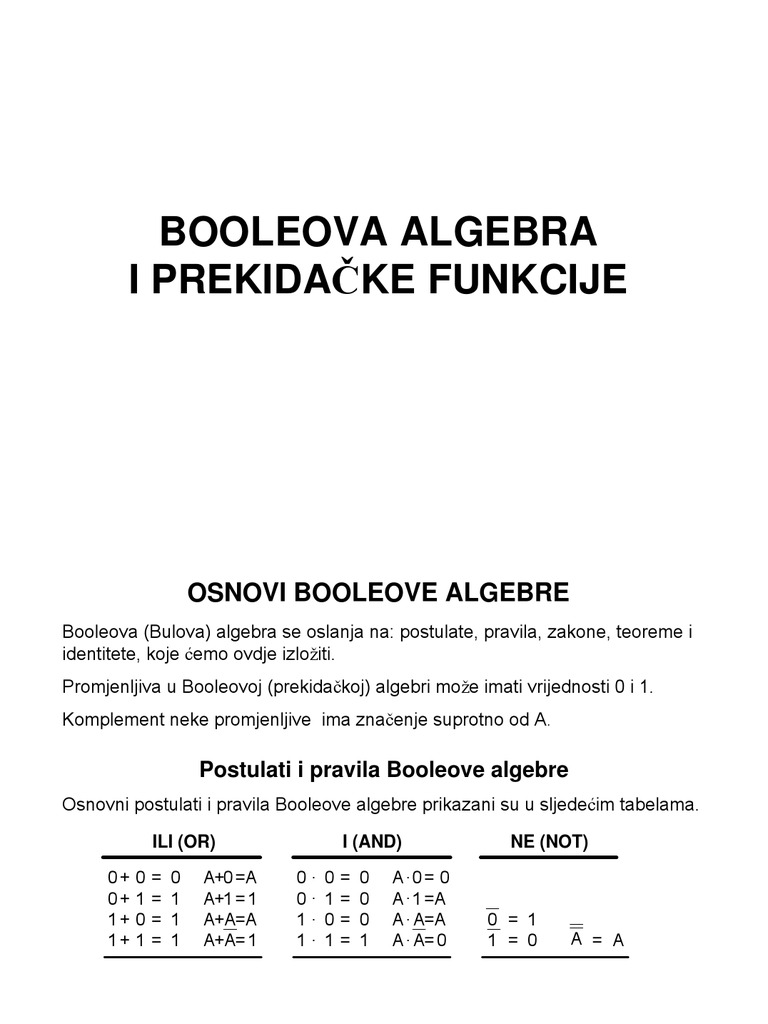 BOOLEOVA ALGEBRA
I PREKIDAČKE FUNKCIJE

OSNOVI BOOLEOVE ALGEBRE

Booleova (Bulova) algebra se oslanja na: postulate, pravila, zakone, teoreme i identitete, koje ćemo ovdje izložiti.

Promjenljiva u Booleovoj (prekidačkoj) algebri može imati vrijednosti 0 i 1.

Komplement neke promjenljive ima značenje suprotno od A.

Postulati i pravila Booleove algebre

Osnovni postulati i pravila Booleove algebre prikazani su u sljedećim tabelama.

ILI (OR)

$0+0=0$ $A+0=A$
$0+1=1$ $A+1=1$
$1+0=1$ $A+A=A$
$1+1=1$ $A+\overline{A}=1$

I (AND)

$0\cdot 0=0$ $A\cdot 0=0$
$0\cdot 1=0$ $A\cdot 1=A$
$1\cdot 0=0$ $A\cdot A=A$
$1\cdot 1=1$ $A\cdot\overline{A}=0$

NE (NOT)

$\overline{0}=1$
$\overline{1}=0$ $\overline{\overline{A}}=A$